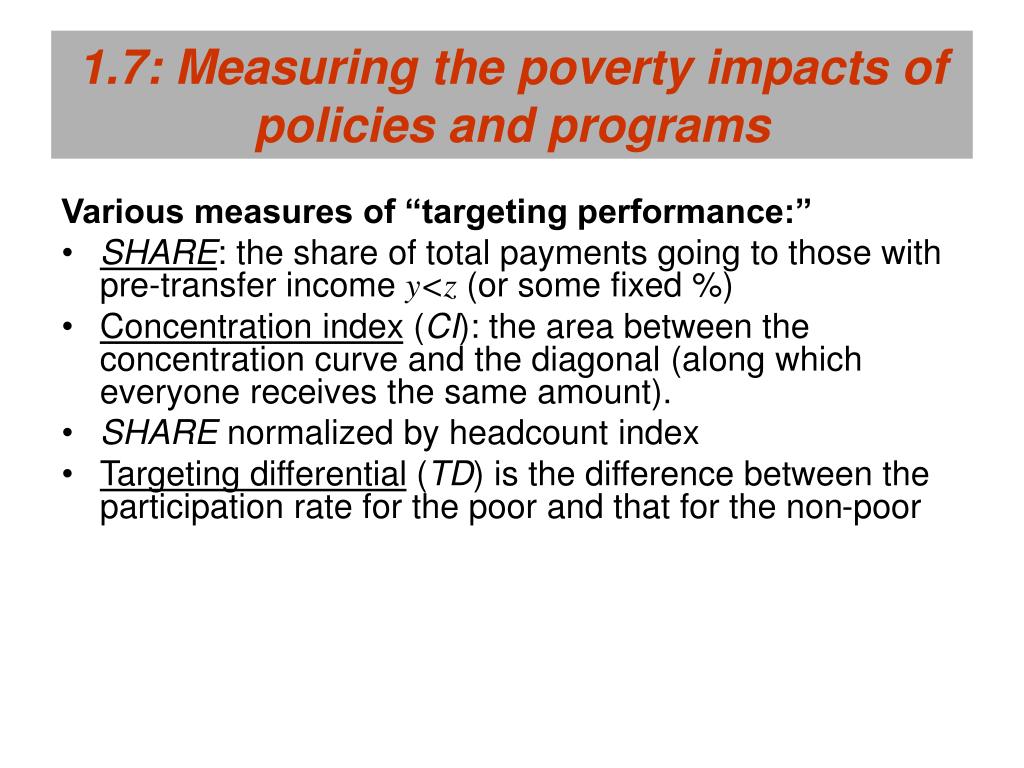 1.7: Measuring the poverty impacts of policies and programs

Various measures of “targeting performance:”

• SHARE: the share of total payments going to those with pre-transfer income $y<z$ (or some fixed %)
• Concentration index (CI): the area between the concentration curve and the diagonal (along which everyone receives the same amount).
• SHARE normalized by headcount index
• Targeting differential (TD) is the difference between the participation rate for the poor and that for the non-poor